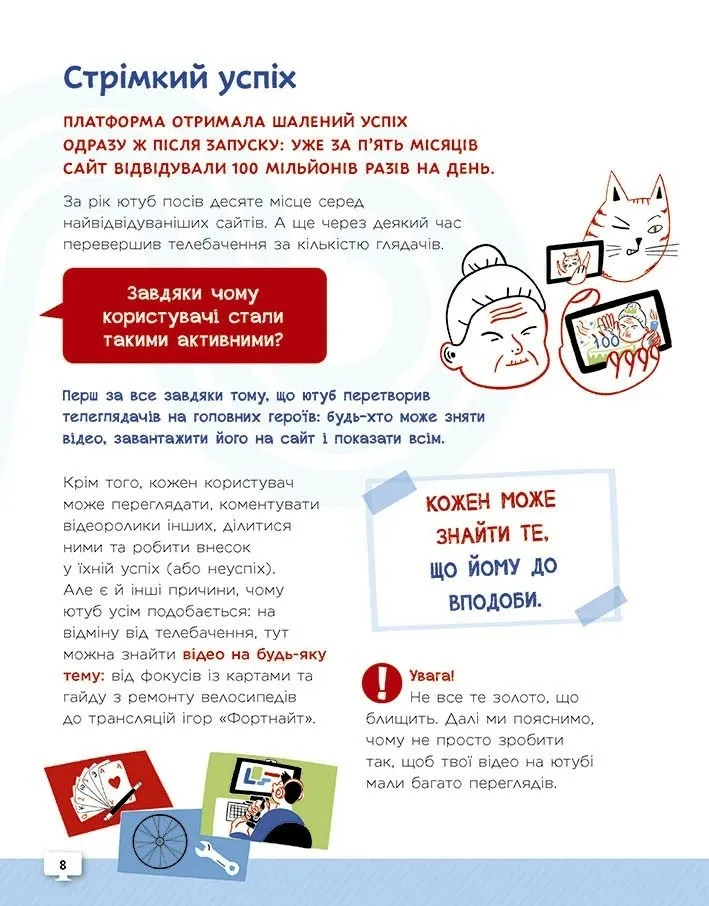 Стрімкий успіх

ПЛАТФОРМА ОТРИМАЛА ШАЛЕНИЙ УСПІХ ОДРАЗУ Ж ПІСЛЯ ЗАПУСКУ: УЖЕ ЗА П'ЯТЬ МІСЯЦІВ САЙТ ВІДВІДУВАЛИ 100 МІЛЬЙОНІВ РАЗІВ НА ДЕНЬ.

За рік ютуб посів десяте місце серед найвідвідуваніших сайтів. А ще через деякий час перевершив телебачення за кількістю глядачів.

Завдяки чому користувачі стали такими активними?

100

9999

Перш за все завдяки тому, що ютуб перетворив телеглядачів на головних героїв: будь-хто може зняти відео, завантажити його на сайт і показати всім.

Крім того, кожен користувач може переглядати, коментувати відеоролики інших, ділитися ними та робити внесок у їхній успіх (або неуспіх). Але є й інші причини, чому ютуб усім подобається: на відміну від телебачення, тут можна знайти відео на будь-яку тему: від фокусів із картами та гайду з ремонту велосипедів до трансляцій ігор «Фортнайт».

КОЖЕН МОЖЕ ЗНАЙТИ ТЕ, ЩО ЙОМУ ДО ВПОДОБИ.

Увага!
Не все те золото, що блищить. Далі ми пояснимо, чому не просто зробити так, щоб твої відео на ютубі мали багато переглядів.

8